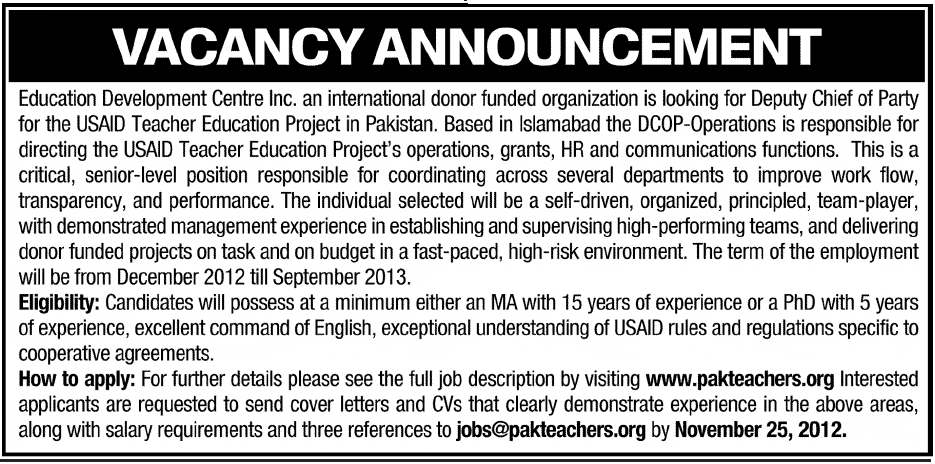 VACANCY ANNOUNCEMENT

Education Development Centre Inc. an international donor funded organization is looking for Deputy Chief of Party for the USAID Teacher Education Project in Pakistan. Based in Islamabad the DCOP-Operations is responsible for directing the USAID Teacher Education Project's operations, grants, HR and communications functions. This is a critical, senior-level position responsible for coordinating across several departments to improve work flow, transparency, and performance. The individual selected will be a self-driven, organized, principled, team-player, with demonstrated management experience in establishing and supervising high-performing teams, and delivering donor funded projects on task and on budget in a fast-paced, high-risk environment. The term of the employment will be from December 2012 till September 2013.

Eligibility: Candidates will possess at a minimum either an MA with 15 years of experience or a PhD with 5 years of experience, excellent command of English, exceptional understanding of USAID rules and regulations specific to cooperative agreements.

How to apply: For further details please see the full job description by visiting www.pakteachers.org Interested applicants are requested to send cover letters and CVs that clearly demonstrate experience in the above areas, along with salary requirements and three references to jobs@pakteachers.org by November 25, 2012.